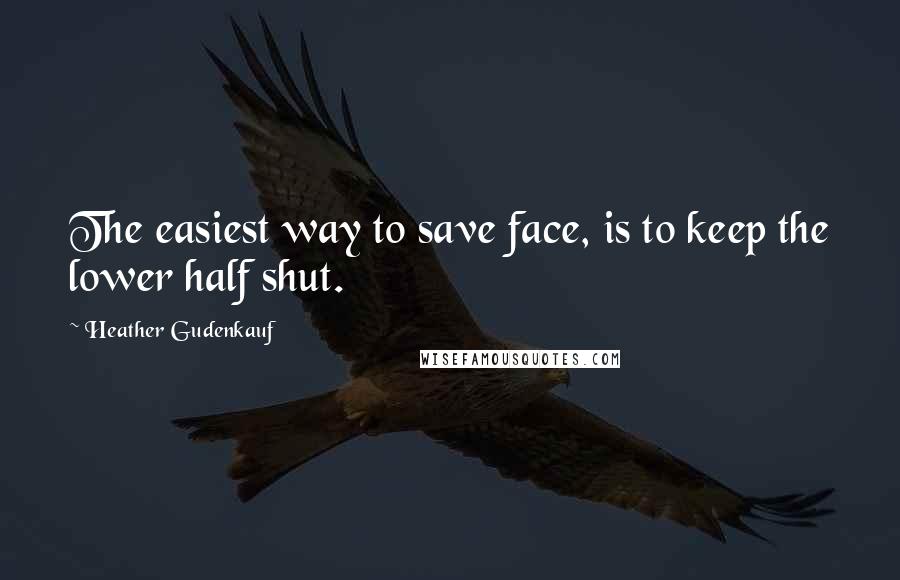 The easiest way to save face, is to keep the lower half shut.

~ Heather Gudenkauf

WISEFAMOUSQUOTES.COM